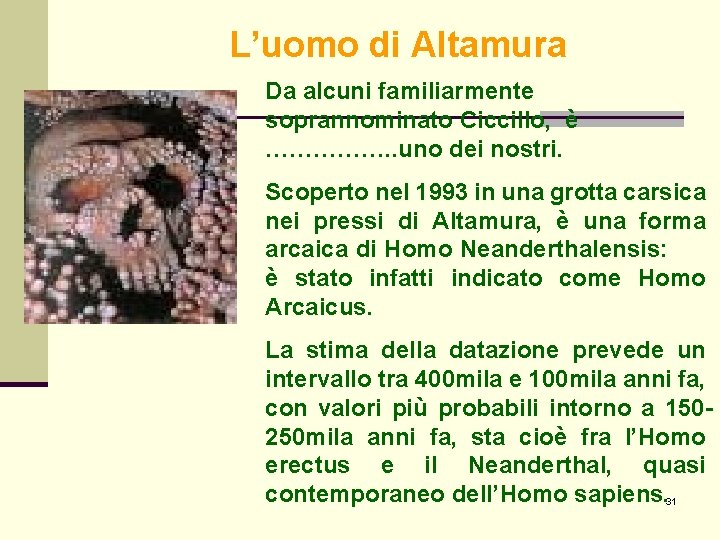 L'uomo di Altamura

Da alcuni familiarmente soprannominato Ciccillo, è ……………..uno dei nostri.

Scoperto nel 1993 in una grotta carsica nei pressi di Altamura, è una forma arcaica di Homo Neanderthalensis:
è stato infatti indicato come Homo Arcaicus.

La stima della datazione prevede un intervallo tra 400mila e 100mila anni fa, con valori più probabili intorno a 150-250mila anni fa, sta cioè fra l'Homo erectus e il Neanderthal, quasi contemporaneo dell'Homo sapiens.

31